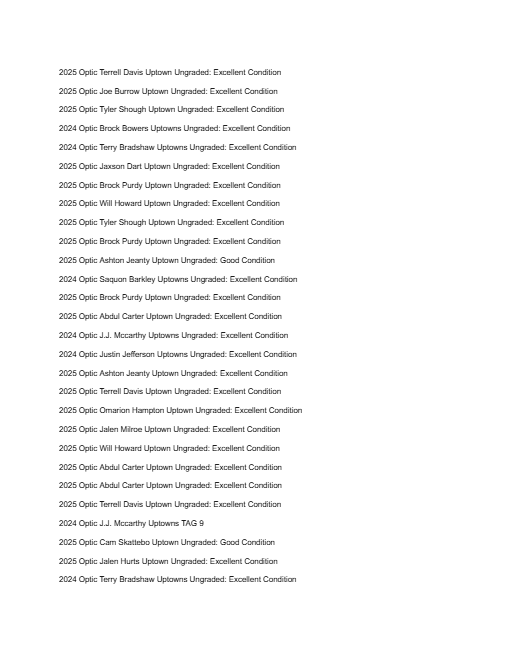 2025 Optic Terrell Davis Uptown Ungraded: Excellent Condition

2025 Optic Joe Burrow Uptown Ungraded: Excellent Condition

2025 Optic Tyler Shough Uptown Ungraded: Excellent Condition

2024 Optic Brock Bowers Uptowns Ungraded: Excellent Condition

2024 Optic Terry Bradshaw Uptowns Ungraded: Excellent Condition

2025 Optic Jaxson Dart Uptown Ungraded: Excellent Condition

2025 Optic Brock Purdy Uptown Ungraded: Excellent Condition

2025 Optic Will Howard Uptown Ungraded: Excellent Condition

2025 Optic Tyler Shough Uptown Ungraded: Excellent Condition

2025 Optic Brock Purdy Uptown Ungraded: Excellent Condition

2025 Optic Ashton Jeanty Uptown Ungraded: Good Condition

2024 Optic Saquon Barkley Uptowns Ungraded: Excellent Condition

2025 Optic Brock Purdy Uptown Ungraded: Excellent Condition

2025 Optic Abdul Carter Uptown Ungraded: Excellent Condition

2024 Optic J.J. Mccarthy Uptowns Ungraded: Excellent Condition

2024 Optic Justin Jefferson Uptowns Ungraded: Excellent Condition

2025 Optic Ashton Jeanty Uptown Ungraded: Excellent Condition

2025 Optic Terrell Davis Uptown Ungraded: Excellent Condition

2025 Optic Omarion Hampton Uptown Ungraded: Excellent Condition

2025 Optic Jalen Milroe Uptown Ungraded: Excellent Condition

2025 Optic Will Howard Uptown Ungraded: Excellent Condition

2025 Optic Abdul Carter Uptown Ungraded: Excellent Condition

2025 Optic Abdul Carter Uptown Ungraded: Excellent Condition

2025 Optic Terrell Davis Uptown Ungraded: Excellent Condition

2024 Optic J.J. Mccarthy Uptowns TAG 9

2025 Optic Cam Skattebo Uptown Ungraded: Good Condition

2025 Optic Jalen Hurts Uptown Ungraded: Excellent Condition

2024 Optic Terry Bradshaw Uptowns Ungraded: Excellent Condition